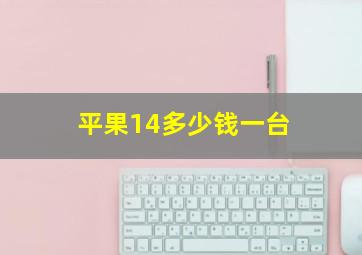 平果14多少钱一台